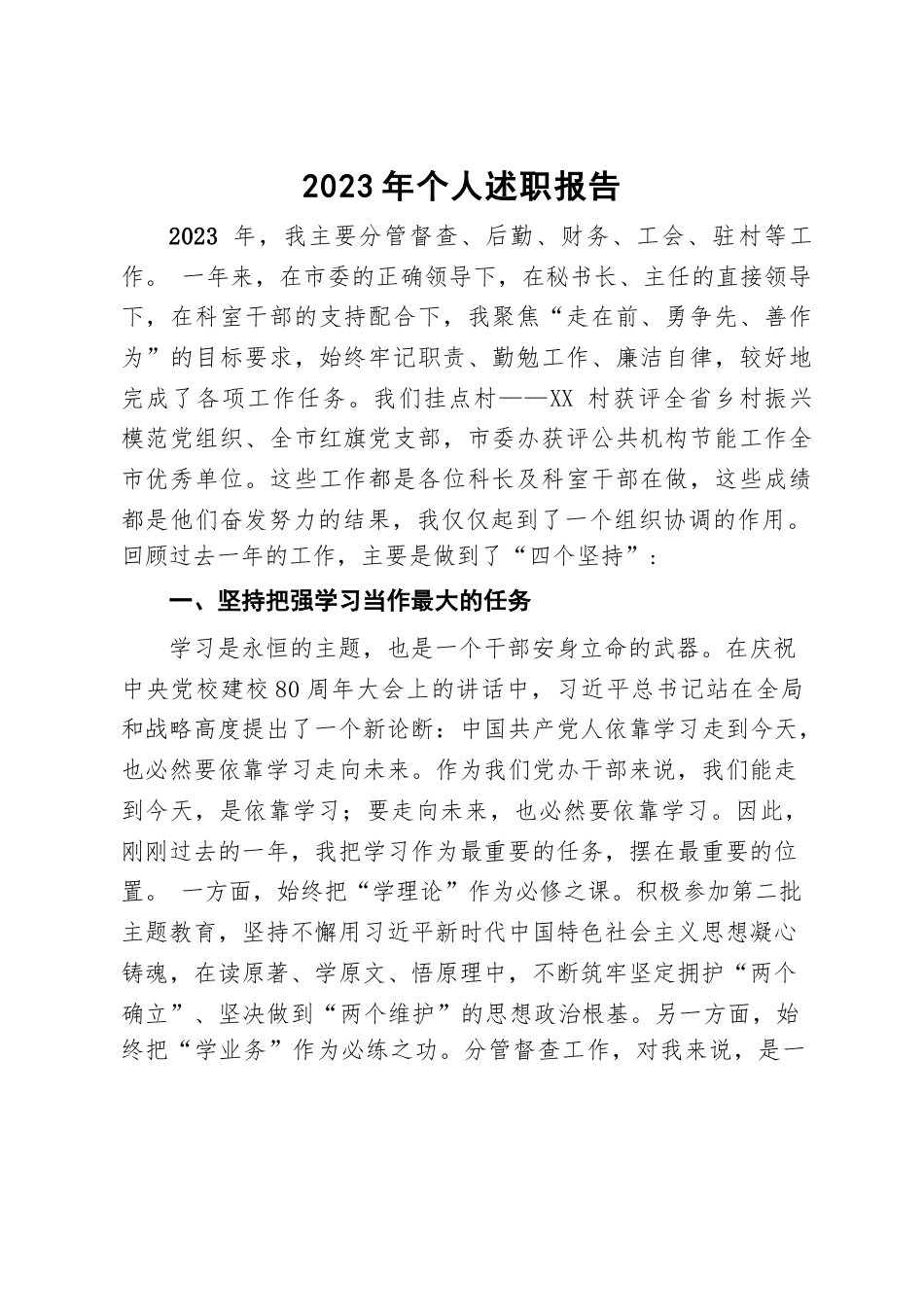 2023年个人述职报告

2023 年，我主要分管督查、后勤、财务、工会、驻村等工作。 一年来，在市委的正确领导下，在秘书长、主任的直接领导下，在科室干部的支持配合下，我聚焦“走在前、勇争先、善作为”的目标要求，始终牢记职责、勤勉工作、廉洁自律，较好地完成了各项工作任务。我们挂点村——XX 村获评全省乡村振兴模范党组织、全市红旗党支部，市委办获评公共机构节能工作全市优秀单位。这些工作都是各位科长及科室干部在做，这些成绩都是他们奋发努力的结果，我仅仅起到了一个组织协调的作用。回顾过去一年的工作，主要是做到了“四个坚持”：

一、坚持把强学习当作最大的任务

学习是永恒的主题，也是一个干部安身立命的武器。在庆祝中央党校建校80周年大会上的讲话中，习近平总书记站在全局和战略高度提出了一个新论断：中国共产党人依靠学习走到今天，也必然要依靠学习走向未来。作为我们党办干部来说，我们能走到今天，是依靠学习；要走向未来，也必然要依靠学习。因此，刚刚过去的一年，我把学习作为最重要的任务，摆在最重要的位置。 一方面，始终把“学理论”作为必修之课。积极参加第二批主题教育，坚持不懈用习近平新时代中国特色社会主义思想凝心铸魂，在读原著、学原文、悟原理中，不断筑牢坚定拥护“两个确立”、坚决做到“两个维护”的思想政治根基。另一方面，始终把“学业务”作为必练之功。分管督查工作，对我来说，是一